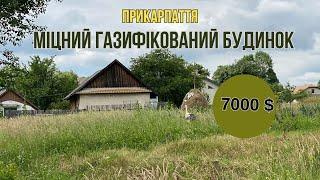 ПРИКАРПАТТЯ

МІЦНИЙ ГАЗИФІКОВАНИЙ БУДИНОК

7000 $